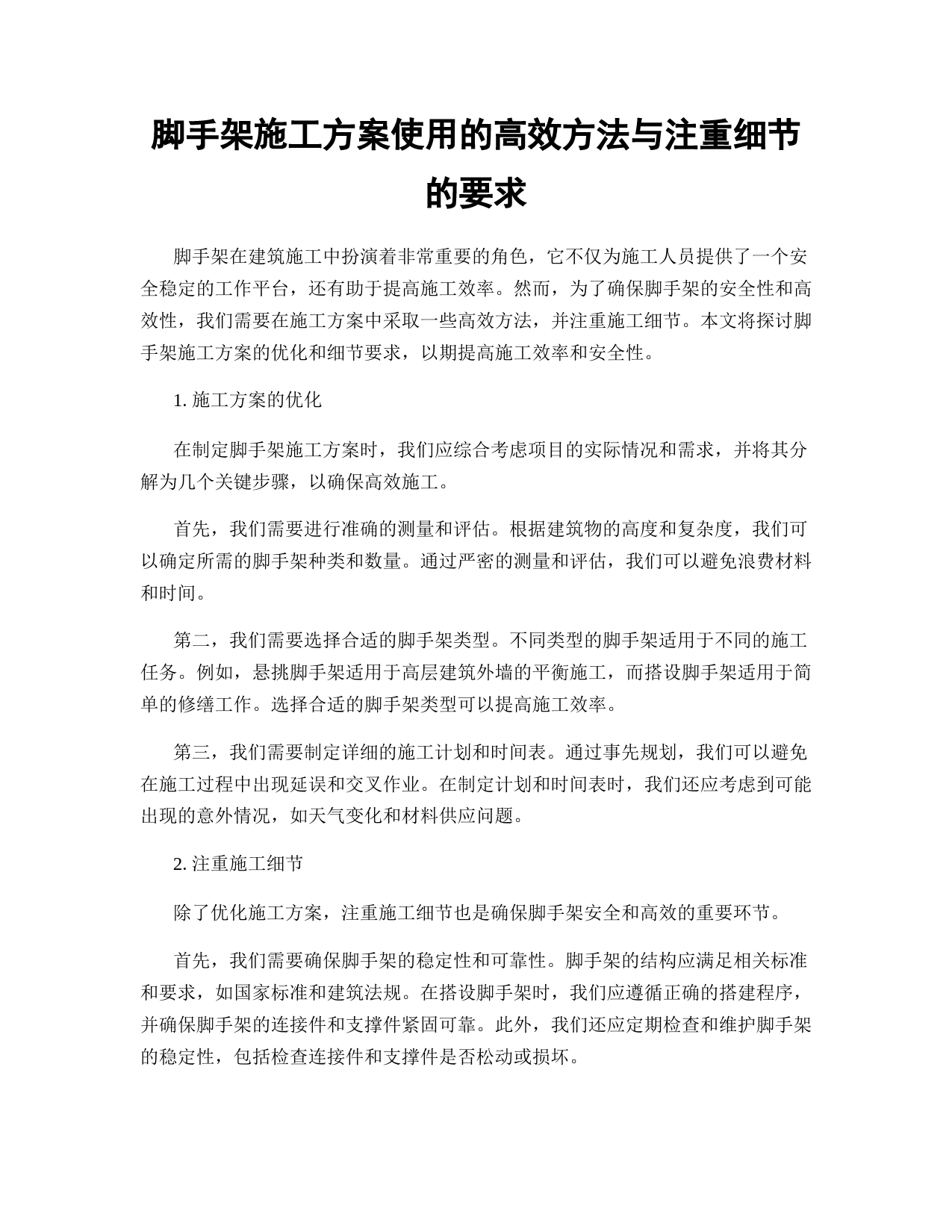 脚手架施工方案使用的高效方法与注重细节的要求

脚手架在建筑施工中扮演着非常重要的角色，它不仅为施工人员提供了一个安全稳定的工作平台，还有助于提高施工效率。然而，为了确保脚手架的安全性和高效性，我们需要在施工方案中采取一些高效方法，并注重施工细节。本文将探讨脚手架施工方案的优化和细节要求，以期提高施工效率和安全性。

1. 施工方案的优化

在制定脚手架施工方案时，我们应综合考虑项目的实际情况和需求，并将其分解为几个关键步骤，以确保高效施工。

首先，我们需要进行准确的测量和评估。根据建筑物的高度和复杂度，我们可以确定所需的脚手架种类和数量。通过严密的测量和评估，我们可以避免浪费材料和时间。

第二，我们需要选择合适的脚手架类型。不同类型的脚手架适用于不同的施工任务。例如，悬挑脚手架适用于高层建筑外墙的平衡施工，而搭设脚手架适用于简单的修缮工作。选择合适的脚手架类型可以提高施工效率。

第三，我们需要制定详细的施工计划和时间表。通过事先规划，我们可以避免在施工过程中出现延误和交叉作业。在制定计划和时间表时，我们还应考虑到可能出现的意外情况，如天气变化和材料供应问题。

2. 注重施工细节

除了优化施工方案，注重施工细节也是确保脚手架安全和高效的重要环节。

首先，我们需要确保脚手架的稳定性和可靠性。脚手架的结构应满足相关标准和要求，如国家标准和建筑法规。在搭设脚手架时，我们应遵循正确的搭建程序，并确保脚手架的连接件和支撑件紧固可靠。此外，我们还应定期检查和维护脚手架的稳定性，包括检查连接件和支撑件是否松动或损坏。